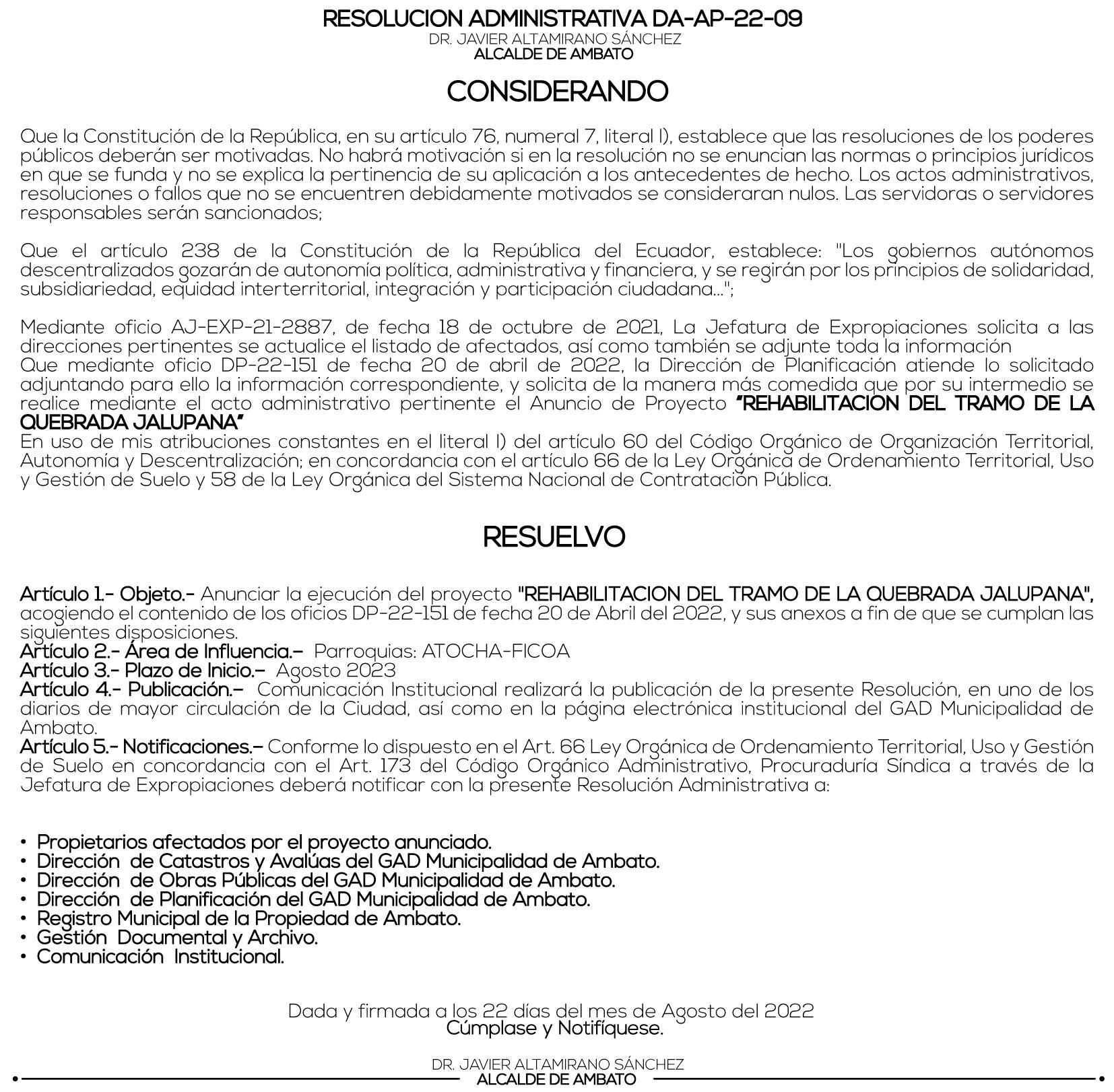 RESOLUCION ADMINISTRATIVA DA-AP-22-09
DR. JAVIER ALTAMIRANO SÁNCHEZ
ALCALDE DE AMBATO

CONSIDERANDO

Que la Constitución de la República, en su artículo 76, numeral 7, literal l), establece que las resoluciones de los poderes públicos deberán ser motivadas. No habrá motivación si en la resolución no se enuncian las normas o principios jurídicos en que se funda y no se explica la pertinencia de su aplicación a los antecedentes de hecho. Los actos administrativos, resoluciones o fallos que no se encuentren debidamente motivados se consideraran nulos. Las servidoras o servidores responsables serán sancionados;

Que el artículo 238 de la Constitución de la República del Ecuador, establece: "Los gobiernos autónomos descentralizados gozarán de autonomía política, administrativa y financiera, y se regirán por los principios de solidaridad, subsidiariedad, equidad interterritorial, integración y participación ciudadana...";

Mediante oficio AJ-EXP-21-2887, de fecha 18 de octubre de 2021, La Jefatura de Expropiaciones solicita a las direcciones pertinentes se actualice el listado de afectados, así como también se adjunte toda la información
Que mediante oficio DP-22-151 de fecha 20 de abril de 2022, la Dirección de Planificación atiende lo solicitado adjuntando para ello la información correspondiente, y solicita de la manera más comedida que por su intermedio se realice mediante el acto administrativo pertinente el Anuncio de Proyecto "REHABILITACION DEL TRAMO DE LA QUEBRADA JALUPANA"
En uso de mis atribuciones constantes en el literal l) del artículo 60 del Código Orgánico de Organización Territorial, Autonomía y Descentralización; en concordancia con el artículo 66 de la Ley Orgánica de Ordenamiento Territorial, Uso y Gestión de Suelo y 58 de la Ley Orgánica del Sistema Nacional de Contratación Pública.

RESUELVO

Artículo 1.- Objeto.- Anunciar la ejecución del proyecto "REHABILITACION DEL TRAMO DE LA QUEBRADA JALUPANA", acogiendo el contenido de los oficios DP-22-151 de fecha 20 de Abril del 2022, y sus anexos a fin de que se cumplan las siguientes disposiciones.
Artículo 2.- Área de Influencia.- Parroquias: ATOCHA-FICOA
Artículo 3.- Plazo de Inicio.- Agosto 2023
Artículo 4.- Publicación.- Comunicación Institucional realizará la publicación de la presente Resolución, en uno de los diarios de mayor circulación de la Ciudad, así como en la página electrónica institucional del GAD Municipalidad de Ambato.
Artículo 5.- Notificaciones.- Conforme lo dispuesto en el Art. 66 Ley Orgánica de Ordenamiento Territorial, Uso y Gestión de Suelo en concordancia con el Art. 173 del Código Orgánico Administrativo, Procuraduría Síndica a través de la Jefatura de Expropiaciones deberá notificar con la presente Resolución Administrativa a:

• Propietarios afectados por el proyecto anunciado.
• Dirección de Catastros y Avalúas del GAD Municipalidad de Ambato.
• Dirección de Obras Públicas del GAD Municipalidad de Ambato.
• Dirección de Planificación del GAD Municipalidad de Ambato.
• Registro Municipal de la Propiedad de Ambato.
• Gestión Documental y Archivo.
• Comunicación Institucional.

Dada y firmada a los 22 días del mes de Agosto del 2022
Cúmplase y Notifíquese.

DR. JAVIER ALTAMIRANO SÁNCHEZ
ALCALDE DE AMBATO